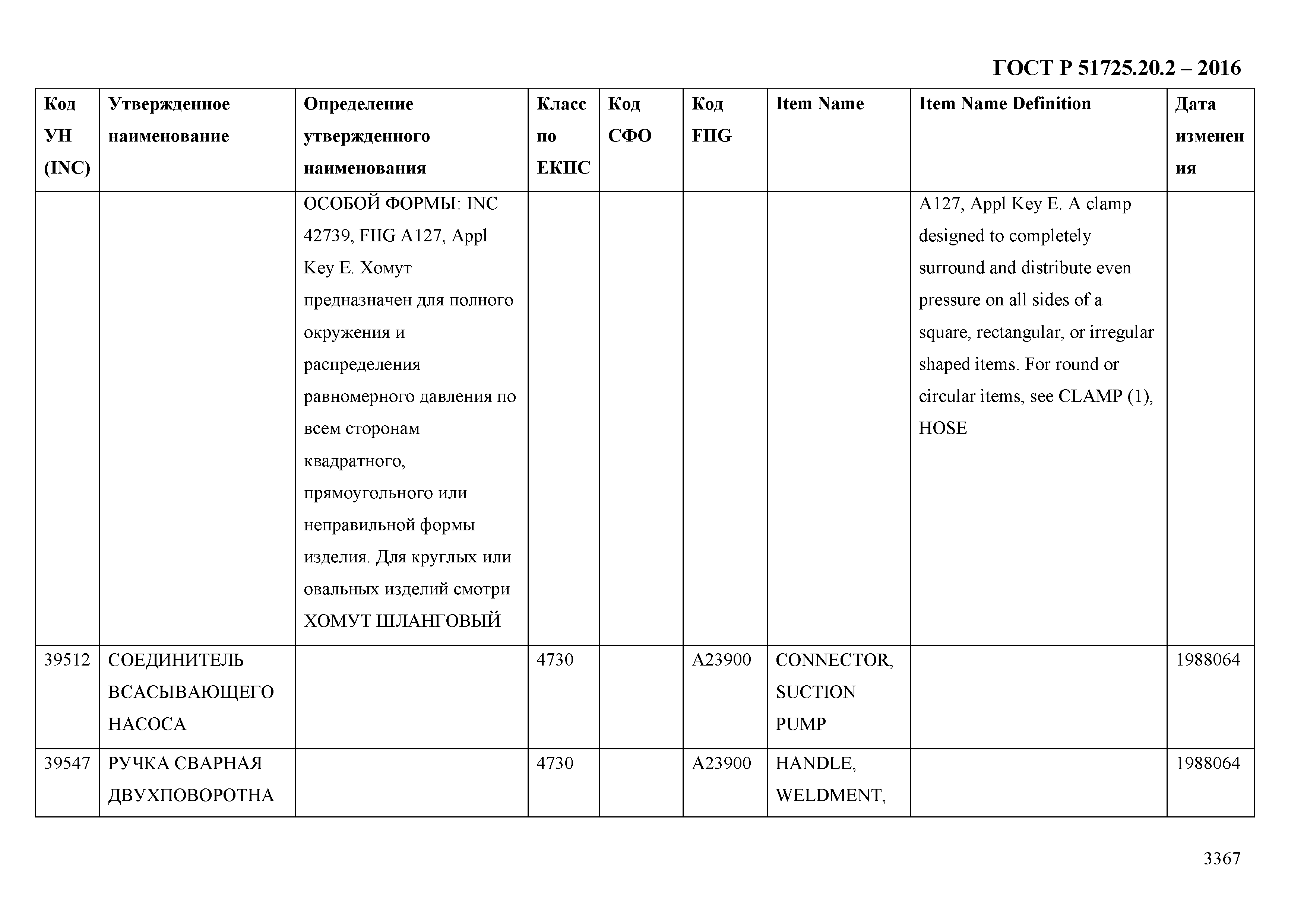 ГОСТ Р 51725.20.2 – 2016

| Код УН (INC) | Утвержденное наименование | Определение утвержденного наименования | Класс по ЕКПС | Код СФО | Код FIIG | Item Name | Item Name Definition | Дата изменения |
|---|---|---|---|---|---|---|---|---|
| | | ОСОБОЙ ФОРМЫ: INC 42739, FIIG A127, Appl Key E. Хомут предназначен для полного окружения и распределения равномерного давления по всем сторонам квадратного, прямоугольного или неправильной формы изделия. Для круглых или овальных изделий смотри ХОМУТ ШЛАНГОВЫЙ | | | | | A127, Appl Key E. A clamp designed to completely surround and distribute even pressure on all sides of a square, rectangular, or irregular shaped items. For round or circular items, see CLAMP (1), HOSE | |
| 39512 | СОЕДИНИТЕЛЬ ВСАСЫВАЮЩЕГО НАСОСА | | 4730 | | A23900 | CONNECTOR, SUCTION PUMP | | 1988064 |
| 39547 | РУЧКА СВАРНАЯ ДВУХПОВОРОТНА | | 4730 | | A23900 | HANDLE, WELDMENT, | | 1988064 |

3367